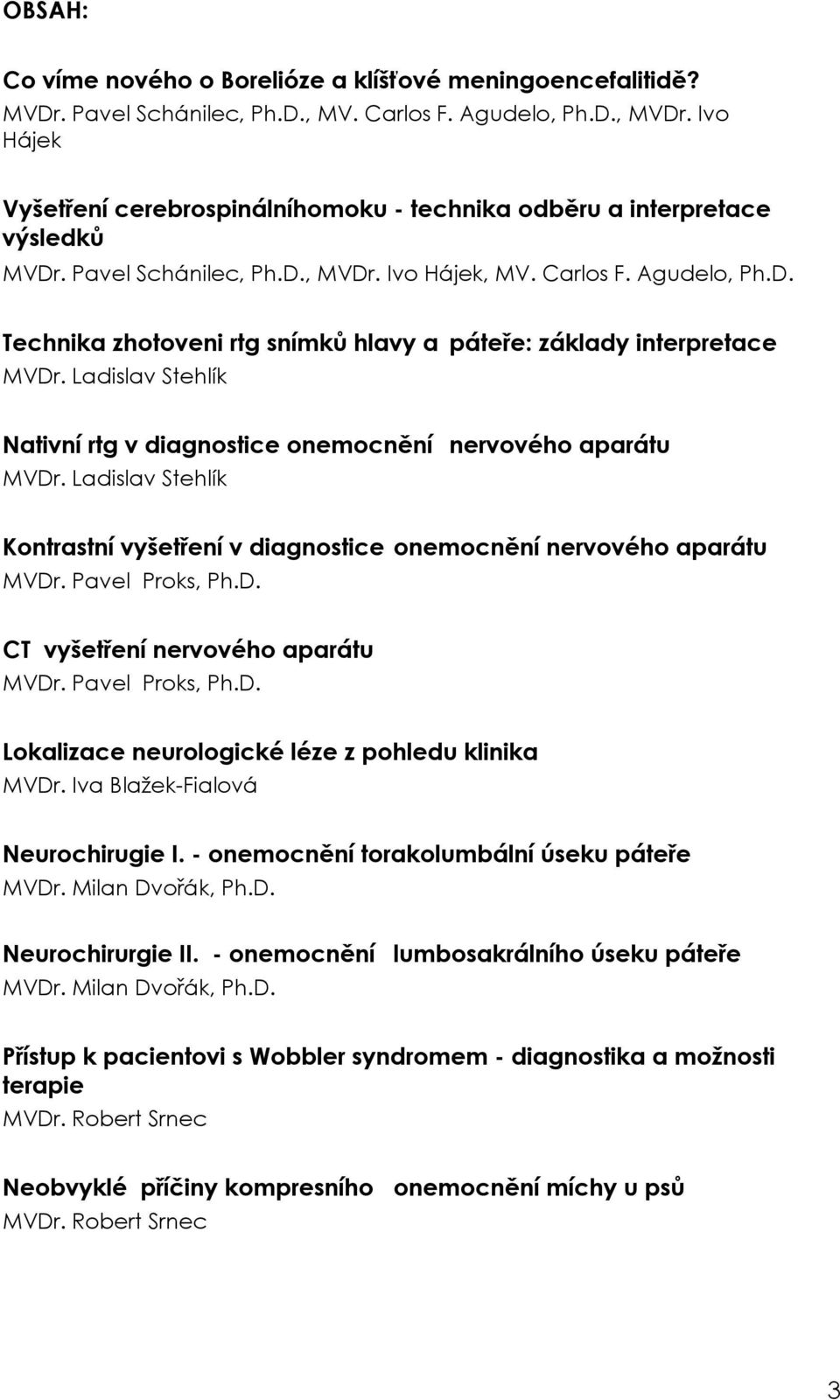 OBSAH:

Co víme nového o Borelióze a klíšťové meningoencefalitidě?
MVDr. Pavel Schánilec, Ph.D., MV. Carlos F. Agudelo, Ph.D., MVDr. Ivo Hájek

Vyšetření cerebrospinálníhomoku - technika odběru a interpretace výsledků
MVDr. Pavel Schánilec, Ph.D., MVDr. Ivo Hájek, MV. Carlos F. Agudelo, Ph.D.

Technika zhotoveni rtg snímků hlavy a páteře: základy interpretace
MVDr. Ladislav Stehlík

Nativní rtg v diagnostice onemocnění nervového aparátu
MVDr. Ladislav Stehlík

Kontrastní vyšetření v diagnostice onemocnění nervového aparátu
MVDr. Pavel Proks, Ph.D.

CT vyšetření nervového aparátu
MVDr. Pavel Proks, Ph.D.

Lokalizace neurologické léze z pohledu klinika
MVDr. Iva Blažek-Fialová

Neurochirugie I. - onemocnění torakolumbální úseku páteře
MVDr. Milan Dvořák, Ph.D.

Neurochirurgie II. - onemocnění lumbosakrálního úseku páteře
MVDr. Milan Dvořák, Ph.D.

Přístup k pacientovi s Wobbler syndromem - diagnostika a možnosti terapie
MVDr. Robert Srnec

Neobvyklé příčiny kompresního onemocnění míchy u psů
MVDr. Robert Srnec

3